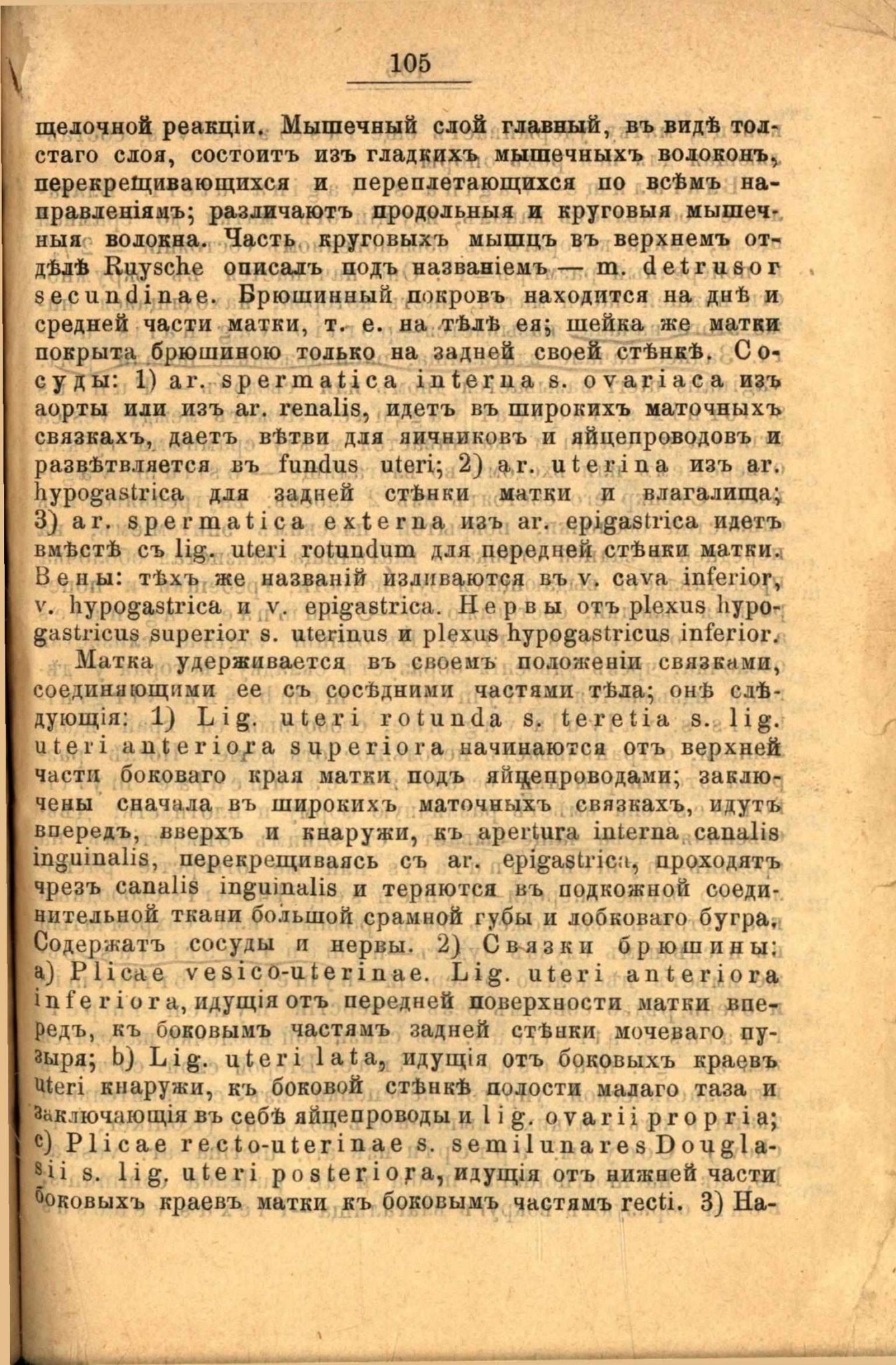 105

щелочной реакціи. Мышечный слой главный, въ видѣ толстаго слоя, состоитъ изъ гладкихъ мышечныхъ волоконъ, перекрещивающихся и переплетающихся по всѣмъ направленіямъ; различаютъ продольныя и круговыя мышечныя волокна. Часть круговыхъ мышцъ въ верхнемъ отдѣлѣ Ruysche описалъ подъ названіемъ — m. detrusor secundinae. Брюшинный покровъ находится на днѣ и средней части матки, т. е. на тѣлѣ ея; шейка же матки покрыта брюшиною только на задней своей стѣнкѣ. Сосуды: 1) ar. spermatica interna s. ovariaca изъ аорты или изъ ar. renalis, идетъ въ широкихъ маточныхъ связкахъ, даетъ вѣтви для яичниковъ и яйцепроводовъ и развѣтвляется въ fundus uteri; 2) ar. uterina изъ ar. hypogastrica для задней стѣнки матки и влагалища; 3) ar. spermatica externa изъ ar. epigastrica идетъ вмѣстѣ съ lig. uteri rotundum для передней стѣнки матки. Вены: тѣхъ же названій изливаются въ v. cava inferior, v. hypogastrica и v. epigastrica. Нервы отъ plexus hypogastricus superior s. uterinus и plexus hypogastricus inferior.

Матка удерживается въ своемъ положеніи связками, соединяющими ее съ сосѣдними частями тѣла; онѣ слѣдующія: 1) Lig. uteri rotunda s. teretia s. lig. uteri anteriora superiora начинаются отъ верхней части боковаго края матки подъ яйцепроводами; заключены сначала въ широкихъ маточныхъ связкахъ, идутъ впередъ, вверхъ и кнаружи, къ apertura interna canalis inguinalis, перекрещиваясь съ ar. epigastrica, проходятъ чрезъ canalis inguinalis и теряются въ подкожной соединительной ткани большой срамной губы и лобковаго бугра. Содержатъ сосуды и нервы. 2) Связки брюшины: a) Plicae vesico-uterinae. Lig. uteri anteriora inferiora, идущія отъ передней поверхности матки впередъ, къ боковымъ частямъ задней стѣнки мочеваго пузыря; b) Lig. uteri lata, идущія отъ боковыхъ краевъ uteri кнаружи, къ боковой стѣнкѣ полости малаго таза и заключающія въ себѣ яйцепроводы и lig. ovarii propria; c) Plicae recto-uterinae s. semilunares Douglasii s. lig. uteri posteriora, идущія отъ нижней части боковыхъ краевъ матки къ боковымъ частямъ recti. 3) На-